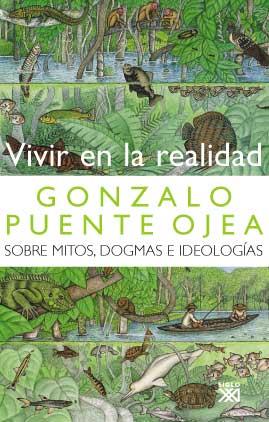 Vivir en la realidad

GONZALO
PUENTE OJEA

SOBRE MITOS, DOGMAS E IDEOLOGÍAS

SIGLO XXI